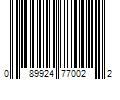 0 89924 77002 2